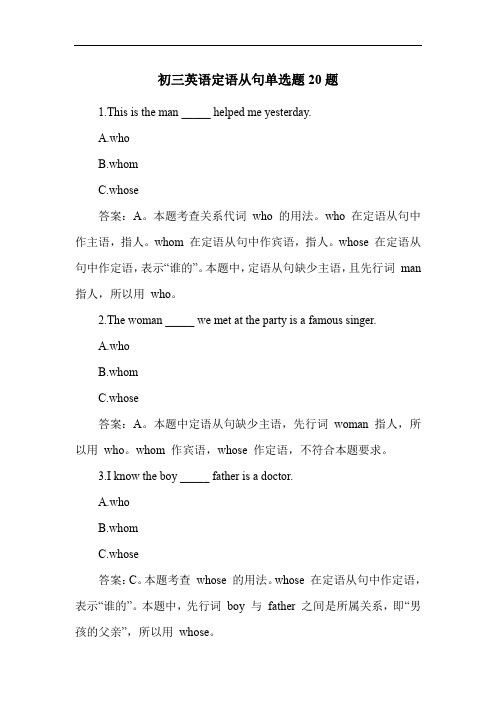 初三英语定语从句单选题 20 题

1.This is the man _____ helped me yesterday.

A.who

B.whom

C.whose

答案：A。本题考查关系代词 who 的用法。who 在定语从句中作主语，指人。whom 在定语从句中作宾语，指人。whose 在定语从句中作定语，表示“谁的”。本题中，定语从句缺少主语，且先行词 man 指人，所以用 who。

2.The woman _____ we met at the party is a famous singer.

A.who

B.whom

C.whose

答案：A。本题中定语从句缺少主语，先行词 woman 指人，所以用 who。whom 作宾语，whose 作定语，不符合本题要求。

3.I know the boy _____ father is a doctor.

A.who

B.whom

C.whose

答案：C。本题考查 whose 的用法。whose 在定语从句中作定语，表示“谁的”。本题中，先行词 boy 与 father 之间是所属关系，即“男孩的父亲”，所以用 whose。